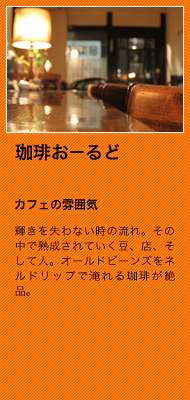 珈琲おーるど

カフェの雰囲気

輝きを失わない時の流れ。その中で熟成されていく豆、店、そして人。オールドビーンズをネルドリップで淹れる珈琲が絶品。